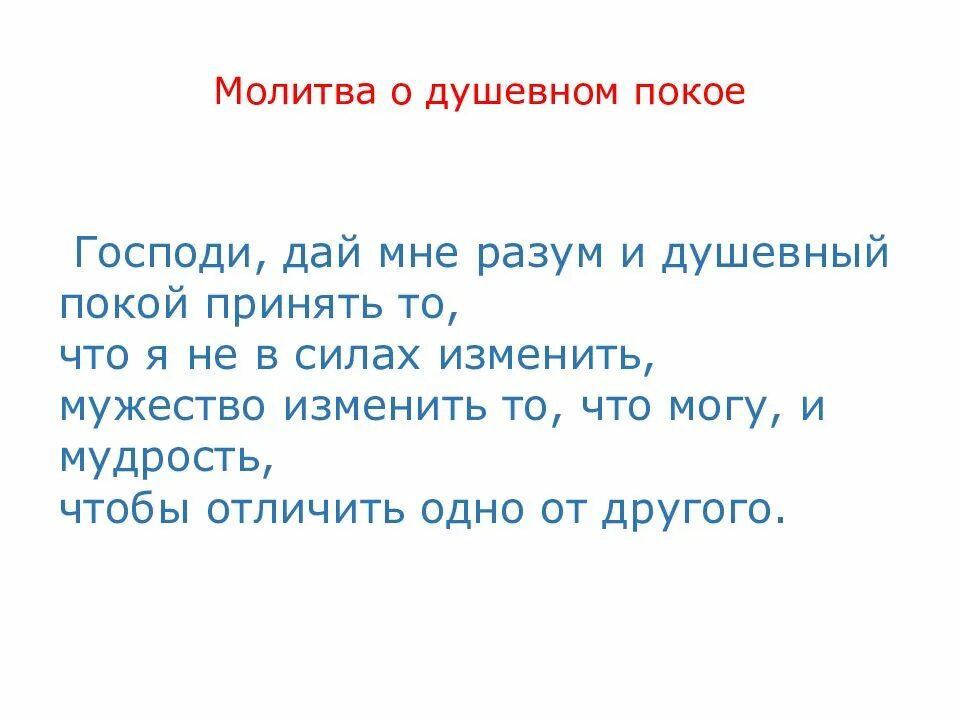 Молитва о душевном покое

Господи, дай мне разум и душевный покой принять то, что я не в силах изменить, мужество изменить то, что могу, и мудрость, чтобы отличить одно от другого.